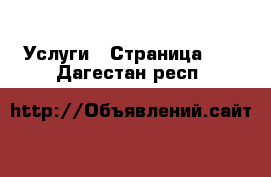 Услуги  Страница Дагестан респ

http://Объявлений.сайт